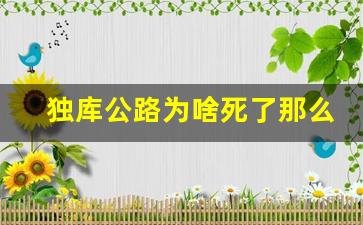 独库公路为啥死了那么